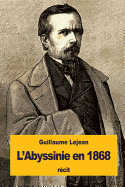 Guillaume Lejean

L'Abyssinie en 1868

récit